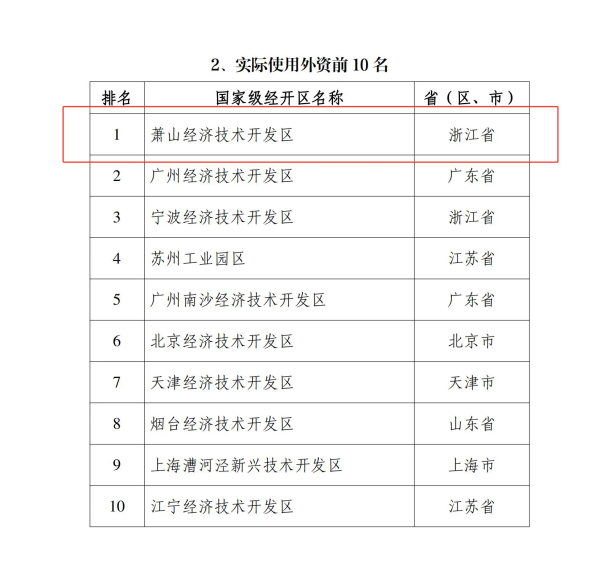 2、实际使用外资前 10 名

| 排名 | 国家级经开区名称 | 省（区、市） |
|---|---|---|
| 1 | 萧山经济技术开发区 | 浙江省 |
| 2 | 广州经济技术开发区 | 广东省 |
| 3 | 宁波经济技术开发区 | 浙江省 |
| 4 | 苏州工业园区 | 江苏省 |
| 5 | 广州南沙经济技术开发区 | 广东省 |
| 6 | 北京经济技术开发区 | 北京市 |
| 7 | 天津经济技术开发区 | 天津市 |
| 8 | 烟台经济技术开发区 | 山东省 |
| 9 | 上海漕河泾新兴技术开发区 | 上海市 |
| 10 | 江宁经济技术开发区 | 江苏省 |